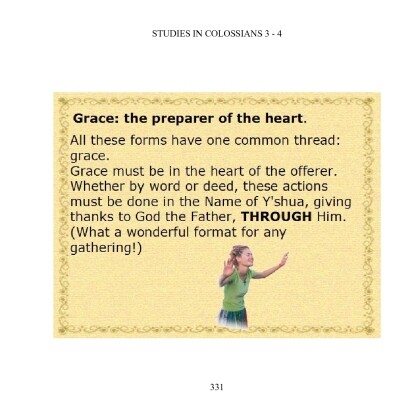 STUDIES IN COLOSSIANS 3 - 4

Grace: the preparer of the heart.

All these forms have one common thread: grace.
Grace must be in the heart of the offerer. Whether by word or deed, these actions must be done in the Name of Y'shua, giving thanks to God the Father, THROUGH Him. (What a wonderful format for any gathering!)

331